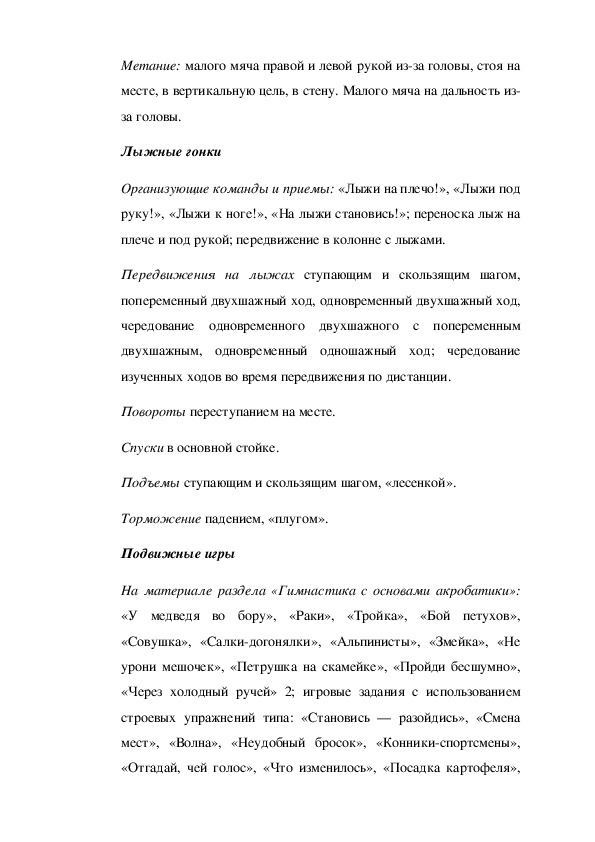 Метание: малого мяча правой и левой рукой из-за головы, стоя на месте, в вертикальную цель, в стену. Малого мяча на дальность из-за головы.

Лыжные гонки

Организующие команды и приемы: «Лыжи на плечо!», «Лыжи под руку!», «Лыжи к ноге!», «На лыжи становись!»; переноска лыж на плече и под рукой; передвижение в колонне с лыжами.

Передвижения на лыжах ступающим и скользящим шагом, попеременный двухшажный ход, одновременный двухшажный ход, чередование одновременного двухшажного с попеременным двухшажным, одновременный одношажный ход; чередование изученных ходов во время передвижения по дистанции.

Повороты переступанием на месте.

Спуски в основной стойке.

Подъемы ступающим и скользящим шагом, «лесенкой».

Торможение падением, «плугом».

Подвижные игры

На материале раздела «Гимнастика с основами акробатики»: «У медведя во бору», «Раки», «Тройка», «Бой петухов», «Совушка», «Салки-догонялки», «Альпинисты», «Змейка», «Не урони мешочек», «Петрушка на скамейке», «Пройди бесшумно», «Через холодный ручей» 2; игровые задания с использованием строевых упражнений типа: «Становись — разойдись», «Смена мест», «Волна», «Неудобный бросок», «Конники-спортсмены», «Отгадай, чей голос», «Что изменилось», «Посадка картофеля»,